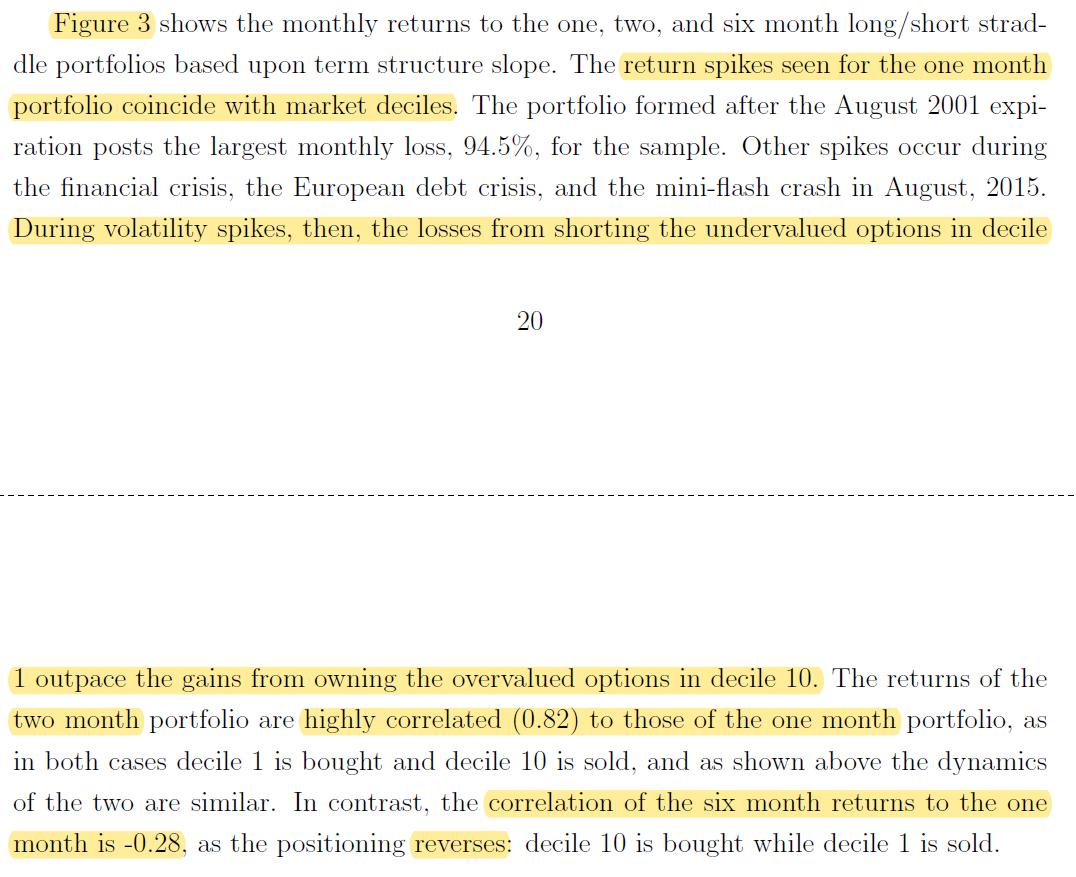 Figure 3 shows the monthly returns to the one, two, and six month long/short straddle portfolios based upon term structure slope. The return spikes seen for the one month portfolio coincide with market deciles. The portfolio formed after the August 2001 expiration posts the largest monthly loss, 94.5%, for the sample. Other spikes occur during the financial crisis, the European debt crisis, and the mini-flash crash in August, 2015. During volatility spikes, then, the losses from shorting the undervalued options in decile

20

1 outpace the gains from owning the overvalued options in decile 10. The returns of the two month portfolio are highly correlated (0.82) to those of the one month portfolio, as in both cases decile 1 is bought and decile 10 is sold, and as shown above the dynamics of the two are similar. In contrast, the correlation of the six month returns to the one month is -0.28, as the positioning reverses: decile 10 is bought while decile 1 is sold.